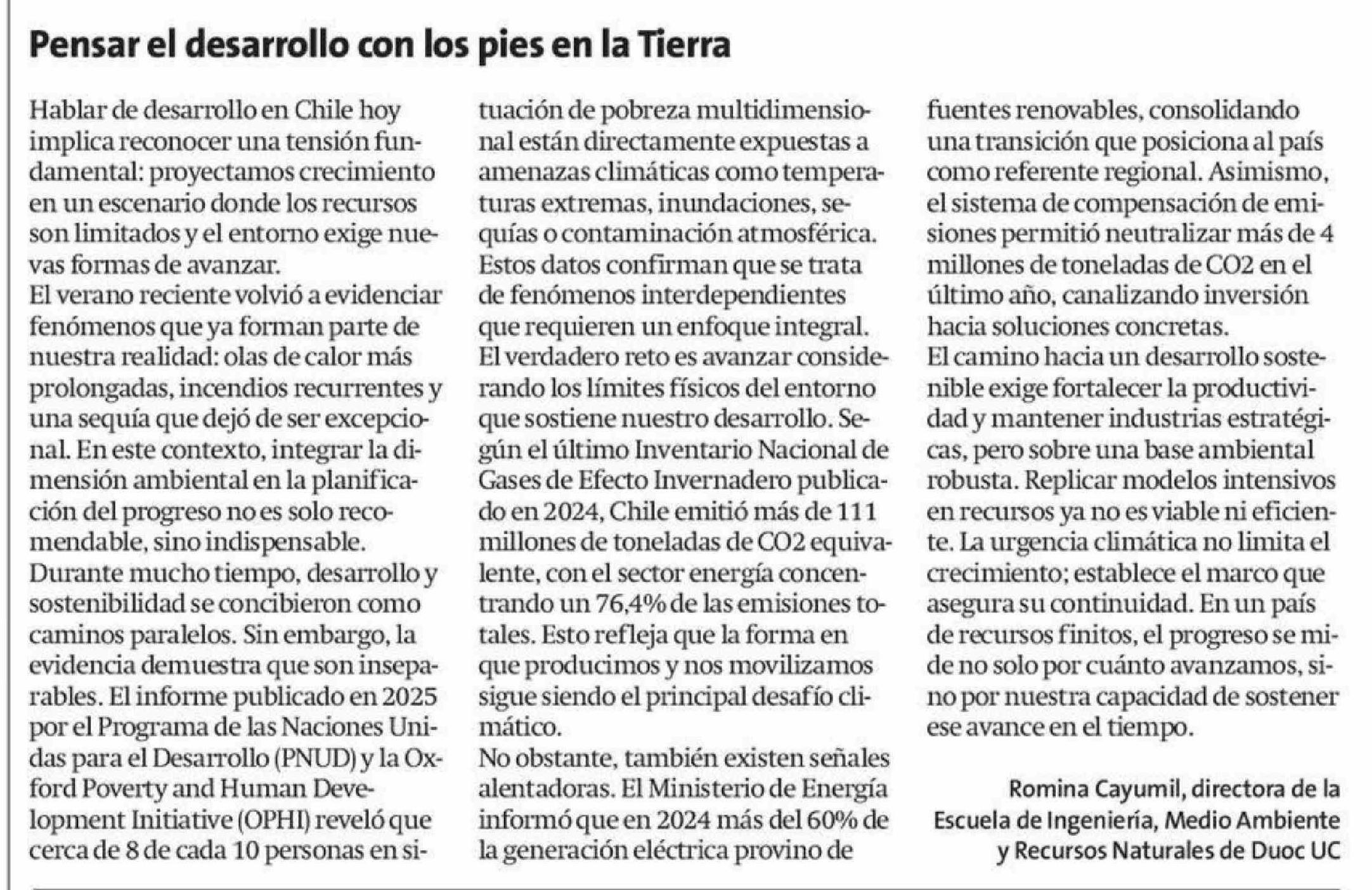 Pensar el desarrollo con los pies en la Tierra

Hablar de desarrollo en Chile hoy implica reconocer una tensión fundamental: proyectamos crecimiento en un escenario donde los recursos son limitados y el entorno exige nuevas formas de avanzar.
El verano reciente volvió a evidenciar fenómenos que ya forman parte de nuestra realidad: olas de calor más prolongadas, incendios recurrentes y una sequía que dejó de ser excepcional. En este contexto, integrar la dimensión ambiental en la planificación del progreso no es solo recomendable, sino indispensable.
Durante mucho tiempo, desarrollo y sostenibilidad se concibieron como caminos paralelos. Sin embargo, la evidencia demuestra que son inseparables. El informe publicado en 2025 por el Programa de las Naciones Unidas para el Desarrollo (PNUD) y la Oxford Poverty and Human Development Initiative (OPHI) reveló que cerca de 8 de cada 10 personas en situación de pobreza multidimensional están directamente expuestas a amenazas climáticas como temperaturas extremas, inundaciones, sequías o contaminación atmosférica. Estos datos confirman que se trata de fenómenos interdependientes que requieren un enfoque integral.
El verdadero reto es avanzar considerando los límites físicos del entorno que sostiene nuestro desarrollo. Según el último Inventario Nacional de Gases de Efecto Invernadero publicado en 2024, Chile emitió más de 111 millones de toneladas de CO2 equivalente, con el sector energía concentrando un 76,4% de las emisiones totales. Esto refleja que la forma en que producimos y nos movilizamos sigue siendo el principal desafío climático.
No obstante, también existen señales alentadoras. El Ministerio de Energía informó que en 2024 más del 60% de la generación eléctrica provino de fuentes renovables, consolidando una transición que posiciona al país como referente regional. Asimismo, el sistema de compensación de emisiones permitió neutralizar más de 4 millones de toneladas de CO2 en el último año, canalizando inversión hacia soluciones concretas.
El camino hacia un desarrollo sostenible exige fortalecer la productividad y mantener industrias estratégicas, pero sobre una base ambiental robusta. Replicar modelos intensivos en recursos ya no es viable ni eficiente. La urgencia climática no limita el crecimiento; establece el marco que asegura su continuidad. En un país de recursos finitos, el progreso se mide no solo por cuánto avanzamos, sino por nuestra capacidad de sostener ese avance en el tiempo.

Romina Cayumil, directora de la Escuela de Ingeniería, Medio Ambiente y Recursos Naturales de Duoc UC